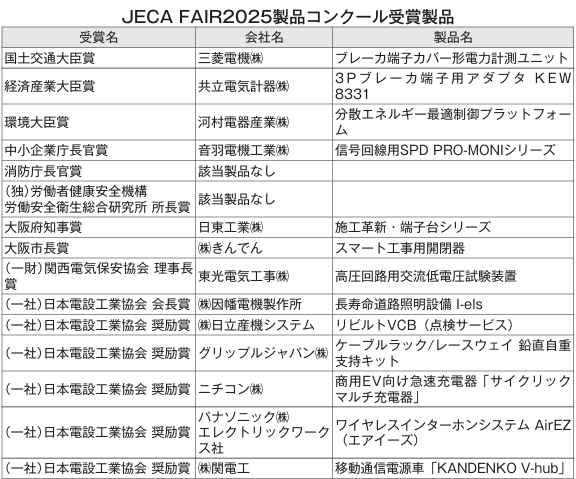 JECA FAIR2025製品コンクール受賞製品

| 受賞名 | 会社名 | 製品名 |
|---|---|---|
| 国土交通大臣賞 | 三菱電機㈱ | ブレーカ端子カバー形電力計測ユニット |
| 経済産業大臣賞 | 共立電気計器㈱ | 3Pブレーカ端子用アダプタ KEW 8331 |
| 環境大臣賞 | 河村電器産業㈱ | 分散エネルギー最適制御プラットフォーム |
| 中小企業庁長官賞 | 音羽電機工業㈱ | 信号回線用SPD PRO-MONIシリーズ |
| 消防庁長官賞 | 該当製品なし | |
| (独)労働者健康安全機構 労働安全衛生総合研究所 所長賞 | 該当製品なし | |
| 大阪府知事賞 | 日東工業㈱ | 施工革新・端子台シリーズ |
| 大阪市長賞 | ㈱きんでん | スマート工事用開閉器 |
| (一財)関西電気保安協会 理事長賞 | 東光電気工事㈱ | 高圧回路用交流低電圧試験装置 |
| (一社)日本電設工業協会 会長賞 | ㈱因幡電機製作所 | 長寿命道路照明設備 I-els |
| (一社)日本電設工業協会 奨励賞 | ㈱日立産機システム | リビルトVCB（点検サービス） |
| (一社)日本電設工業協会 奨励賞 | グリップルジャパン㈱ | ケーブルラック/レースウェイ 鉛直自重支持キット |
| (一社)日本電設工業協会 奨励賞 | ニチコン㈱ | 商用EV向け急速充電器「サイクリックマルチ充電器」 |
| (一社)日本電設工業協会 奨励賞 | パナソニック㈱ エレクトリックワークス社 | ワイヤレスインターホンシステム AirEZ（エアイーズ） |
| (一社)日本電設工業協会 奨励賞 | ㈱関電工 | 移動通信電源車「KANDENKO V-hub」 |